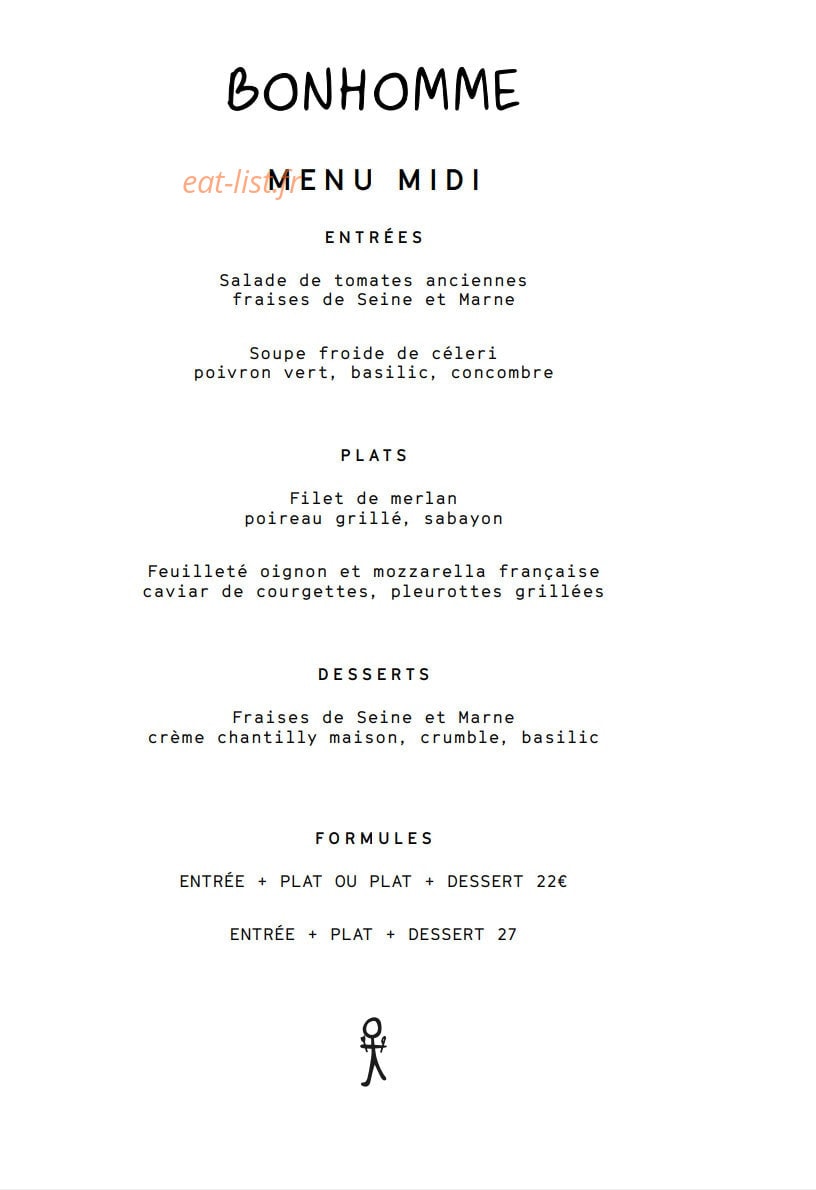 BONHOMME

eat-list.fr

MENU MIDI

ENTRÉES

Salade de tomates anciennes
fraises de Seine et Marne

Soupe froide de céleri
poivron vert, basilic, concombre

PLATS

Filet de merlan
poireau grillé, sabayon

Feuilleté oignon et mozzarella française
caviar de courgettes, pleurottes grillées

DESSERTS

Fraises de Seine et Marne
crème chantilly maison, crumble, basilic

FORMULES

ENTRÉE + PLAT OU PLAT + DESSERT 22€

ENTRÉE + PLAT + DESSERT 27